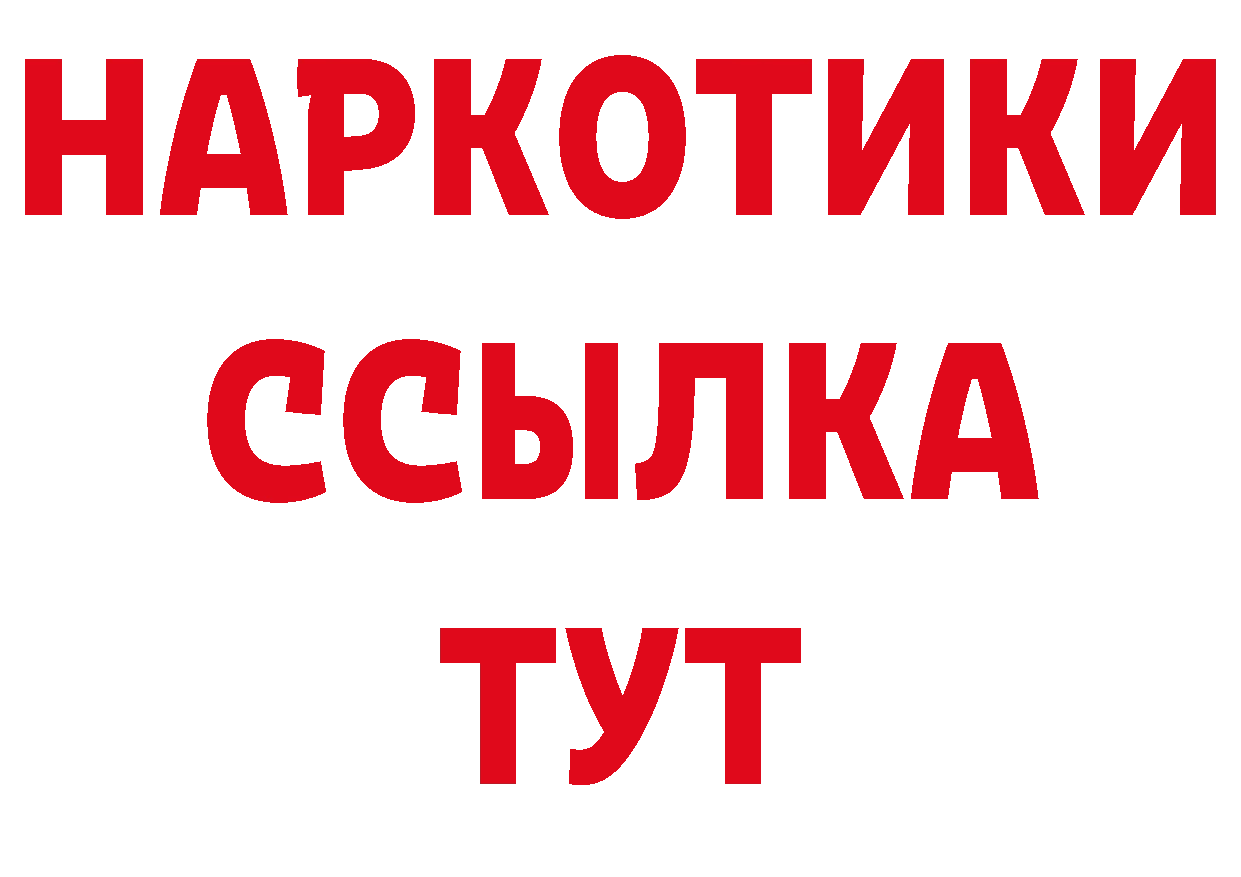 НАРКОТИКИ
ССЫЛКА
ТУТ